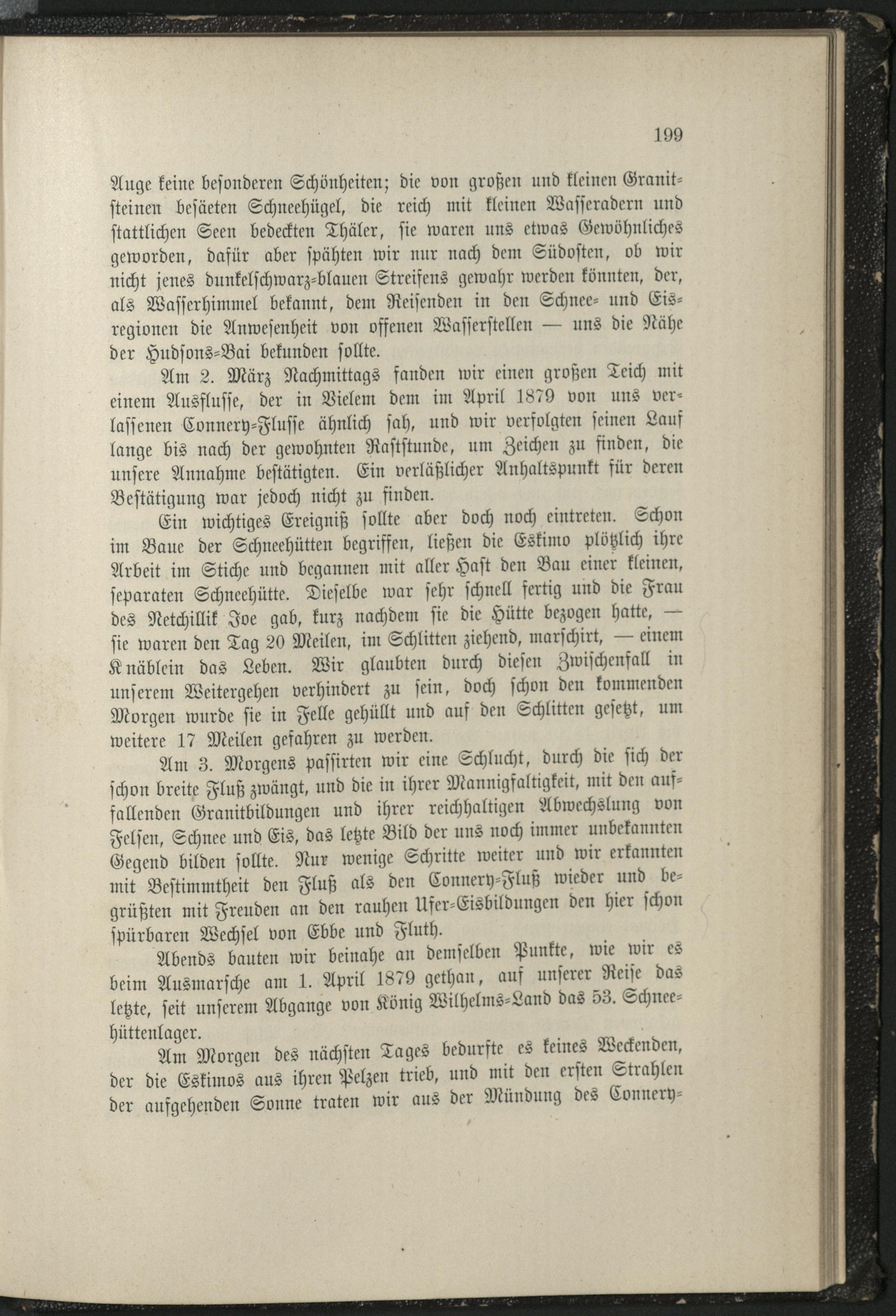 199

Auge keine besonderen Schönheiten; die von großen und kleinen Granitsteinen besäeten Schneehügel, die reich mit kleinen Wasseradern und stattlichen Seen bedeckten Thäler, sie waren uns etwas Gewöhnliches geworden, dafür aber spähten wir nur nach dem Südosten, ob wir nicht jenes dunkelschwarz-blauen Streifens gewahr werden könnten, der, als Wasserhimmel bekannt, dem Reisenden in den Schnee- und Eisregionen die Anwesenheit von offenen Wasserstellen — uns die Nähe der Hudsons-Bai bekunden sollte.

Am 2. März Nachmittags fanden wir einen großen Teich mit einem Ausflusse, der in Vielem dem im April 1879 von uns verlassenen Connery-Flusse ähnlich sah, und wir verfolgten seinen Lauf lange bis nach der gewohnten Raststunde, um Zeichen zu finden, die unsere Annahme bestätigten. Ein verläßlicher Anhaltspunkt für deren Bestätigung war jedoch nicht zu finden.

Ein wichtiges Ereigniß sollte aber doch noch eintreten. Schon im Baue der Schneehütten begriffen, ließen die Eskimo plötzlich ihre Arbeit im Stiche und begannen mit aller Hast den Bau einer kleinen, separaten Schneehütte. Dieselbe war sehr schnell fertig und die Frau des Netchillik Joe gab, kurz nachdem sie die Hütte bezogen hatte, — sie waren den Tag 20 Meilen, im Schlitten ziehend, marschirt, — einem Knäblein das Leben. Wir glaubten durch diesen Zwischenfall in unserem Weitergehen verhindert zu sein, doch schon den kommenden Morgen wurde sie in Felle gehüllt und auf den Schlitten gesetzt, um weitere 17 Meilen gefahren zu werden.

Am 3. Morgens passirten wir eine Schlucht, durch die sich der schon breite Fluß zwängt, und die in ihrer Mannigfaltigkeit, mit den auffallenden Granitbildungen und ihrer reichhaltigen Abwechslung von Felsen, Schnee und Eis, das letzte Bild der uns noch immer unbekannten Gegend bilden sollte. Nur wenige Schritte weiter und wir erkannten mit Bestimmtheit den Fluß als den Connery-Fluß wieder und begrüßten mit Freuden an den rauhen Ufer-Eisbildungen den hier schon spürbaren Wechsel von Ebbe und Fluth.

Abends bauten wir beinahe an demselben Punkte, wie wir es beim Ausmarsche am 1. April 1879 gethan, auf unserer Reise das letzte, seit unserem Abgange von König Wilhelms-Land das 53. Schneehüttenlager.

Am Morgen des nächsten Tages bedurfte es keines Weckenden, der die Eskimos aus ihren Pelzen trieb, und mit den ersten Strahlen der aufgehenden Sonne traten wir aus der Mündung des Connery-